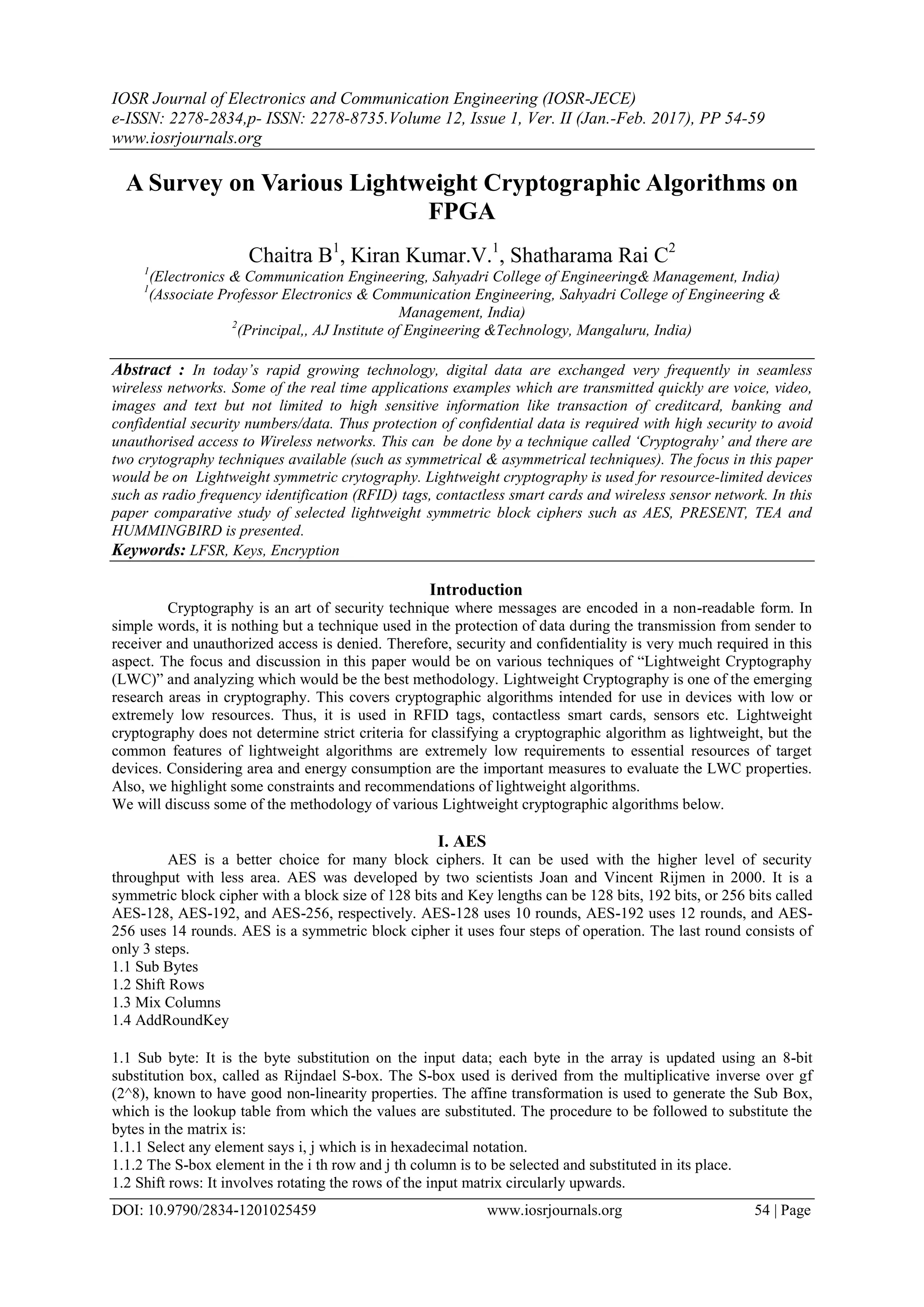 IOSR Journal of Electronics and Communication Engineering (IOSR-JECE)
e-ISSN: 2278-2834,p- ISSN: 2278-8735.Volume 12, Issue 1, Ver. II (Jan.-Feb. 2017), PP 54-59
www.iosrjournals.org

A Survey on Various Lightweight Cryptographic Algorithms on FPGA

Chaitra B$^1$, Kiran Kumar.V.$^1$, Shatharama Rai C$^2$
$^1$(Electronics & Communication Engineering, Sahyadri College of Engineering& Management, India)
$^1$(Associate Professor Electronics & Communication Engineering, Sahyadri College of Engineering & Management, India)
$^2$(Principal,, AJ Institute of Engineering &Technology, Mangaluru, India)

Abstract : In today's rapid growing technology, digital data are exchanged very frequently in seamless wireless networks. Some of the real time applications examples which are transmitted quickly are voice, video, images and text but not limited to high sensitive information like transaction of creditcard, banking and confidential security numbers/data. Thus protection of confidential data is required with high security to avoid unauthorised access to Wireless networks. This can be done by a technique called 'Cryptograhy' and there are two crytography techniques available (such as symmetrical & asymmetrical techniques). The focus in this paper would be on Lightweight symmetric crytography. Lightweight cryptography is used for resource-limited devices such as radio frequency identification (RFID) tags, contactless smart cards and wireless sensor network. In this paper comparative study of selected lightweight symmetric block ciphers such as AES, PRESENT, TEA and HUMMINGBIRD is presented.
Keywords: LFSR, Keys, Encryption

Introduction
Cryptography is an art of security technique where messages are encoded in a non-readable form. In simple words, it is nothing but a technique used in the protection of data during the transmission from sender to receiver and unauthorized access is denied. Therefore, security and confidentiality is very much required in this aspect. The focus and discussion in this paper would be on various techniques of "Lightweight Cryptography (LWC)" and analyzing which would be the best methodology. Lightweight Cryptography is one of the emerging research areas in cryptography. This covers cryptographic algorithms intended for use in devices with low or extremely low resources. Thus, it is used in RFID tags, contactless smart cards, sensors etc. Lightweight cryptography does not determine strict criteria for classifying a cryptographic algorithm as lightweight, but the common features of lightweight algorithms are extremely low requirements to essential resources of target devices. Considering area and energy consumption are the important measures to evaluate the LWC properties. Also, we highlight some constraints and recommendations of lightweight algorithms.
We will discuss some of the methodology of various Lightweight cryptographic algorithms below.

I. AES
AES is a better choice for many block ciphers. It can be used with the higher level of security throughput with less area. AES was developed by two scientists Joan and Vincent Rijmen in 2000. It is a symmetric block cipher with a block size of 128 bits and Key lengths can be 128 bits, 192 bits, or 256 bits called AES-128, AES-192, and AES-256, respectively. AES-128 uses 10 rounds, AES-192 uses 12 rounds, and AES-256 uses 14 rounds. AES is a symmetric block cipher it uses four steps of operation. The last round consists of only 3 steps.
1.1 Sub Bytes
1.2 Shift Rows
1.3 Mix Columns
1.4 AddRoundKey

1.1 Sub byte: It is the byte substitution on the input data; each byte in the array is updated using an 8-bit substitution box, called as Rijndael S-box. The S-box used is derived from the multiplicative inverse over gf (2^8), known to have good non-linearity properties. The affine transformation is used to generate the Sub Box, which is the lookup table from which the values are substituted. The procedure to be followed to substitute the bytes in the matrix is:
1.1.1 Select any element says i, j which is in hexadecimal notation.
1.1.2 The S-box element in the i th row and j th column is to be selected and substituted in its place.
1.2 Shift rows: It involves rotating the rows of the input matrix circularly upwards.

DOI: 10.9790/2834-1201025459 www.iosrjournals.org 54 | Page